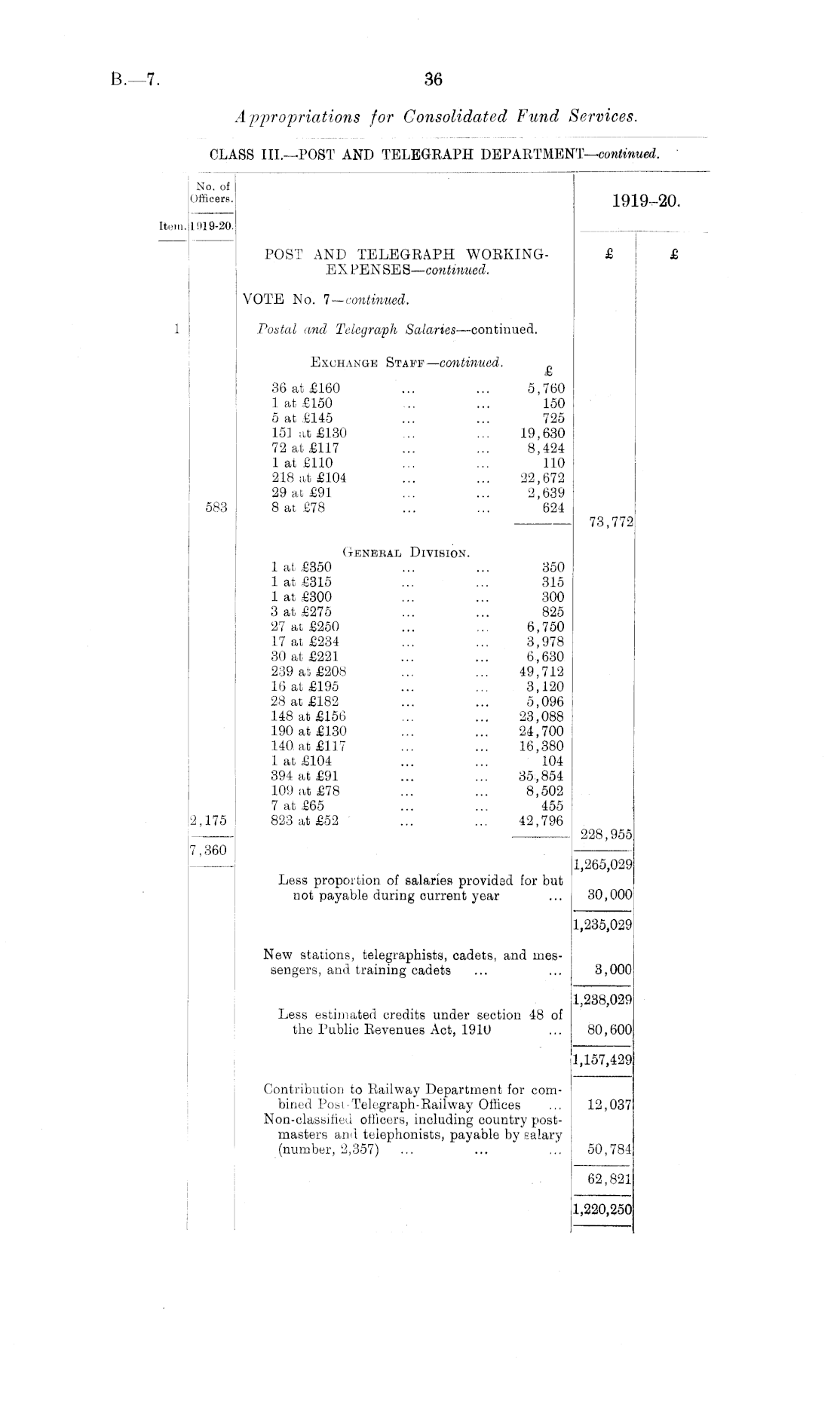 B.—7. 36

Appropriations for Consolidated Fund Services.

CLASS III.—POST AND TELEGRAPH DEPARTMENT—continued.

| Item. | No. of Officers. 1919-20. | | 1919-20. £ | £ |
|---|---|---|---|---|
| | | POST AND TELEGRAPH WORKING-EXPENSES—continued. | | |
| | | VOTE No. 7—continued. | | |
| 1 | | Postal and Telegraph Salaries—continued. | | |
| | | EXCHANGE STAFF—continued. £ | | |
| | | 36 at £160 ... ... 5,760 | | |
| | | 1 at £150 ... ... 150 | | |
| | | 5 at £145 ... ... 725 | | |
| | | 151 at £130 ... ... 19,630 | | |
| | | 72 at £117 ... ... 8,424 | | |
| | | 1 at £110 ... ... 110 | | |
| | | 218 at £104 ... ... 22,672 | | |
| | | 29 at £91 ... ... 2,639 | | |
| | 583 | 8 at £78 ... ... 624 | 73,772 | |
| | | GENERAL DIVISION. | | |
| | | 1 at £350 ... ... 350 | | |
| | | 1 at £315 ... ... 315 | | |
| | | 1 at £300 ... ... 300 | | |
| | | 3 at £275 ... ... 825 | | |
| | | 27 at £250 ... ... 6,750 | | |
| | | 17 at £234 ... ... 3,978 | | |
| | | 30 at £221 ... ... 6,630 | | |
| | | 239 at £208 ... ... 49,712 | | |
| | | 16 at £195 ... ... 3,120 | | |
| | | 28 at £182 ... ... 5,096 | | |
| | | 148 at £156 ... ... 23,088 | | |
| | | 190 at £130 ... ... 24,700 | | |
| | | 140 at £117 ... ... 16,380 | | |
| | | 1 at £104 ... ... 104 | | |
| | | 394 at £91 ... ... 35,854 | | |
| | | 109 at £78 ... ... 8,502 | | |
| | | 7 at £65 ... ... 455 | | |
| | 2,175 | 823 at £52 ... ... 42,796 | 228,955 | |
| | 7,360 | | 1,265,029 | |
| | | Less proportion of salaries provided for but not payable during current year ... | 30,000 | |
| | | | 1,235,029 | |
| | | New stations, telegraphists, cadets, and messengers, and training cadets ... ... | 3,000 | |
| | | | 1,238,029 | |
| | | Less estimated credits under section 48 of the Public Revenues Act, 1910 ... | 80,600 | |
| | | | 1,157,429 | |
| | | Contribution to Railway Department for combined Post-Telegraph-Railway Offices ... | 12,037 | |
| | | Non-classified officers, including country postmasters and telephonists, payable by salary (number, 2,357) ... ... ... | 50,784 | |
| | | | 62,821 | |
| | | | 1,220,250 | |